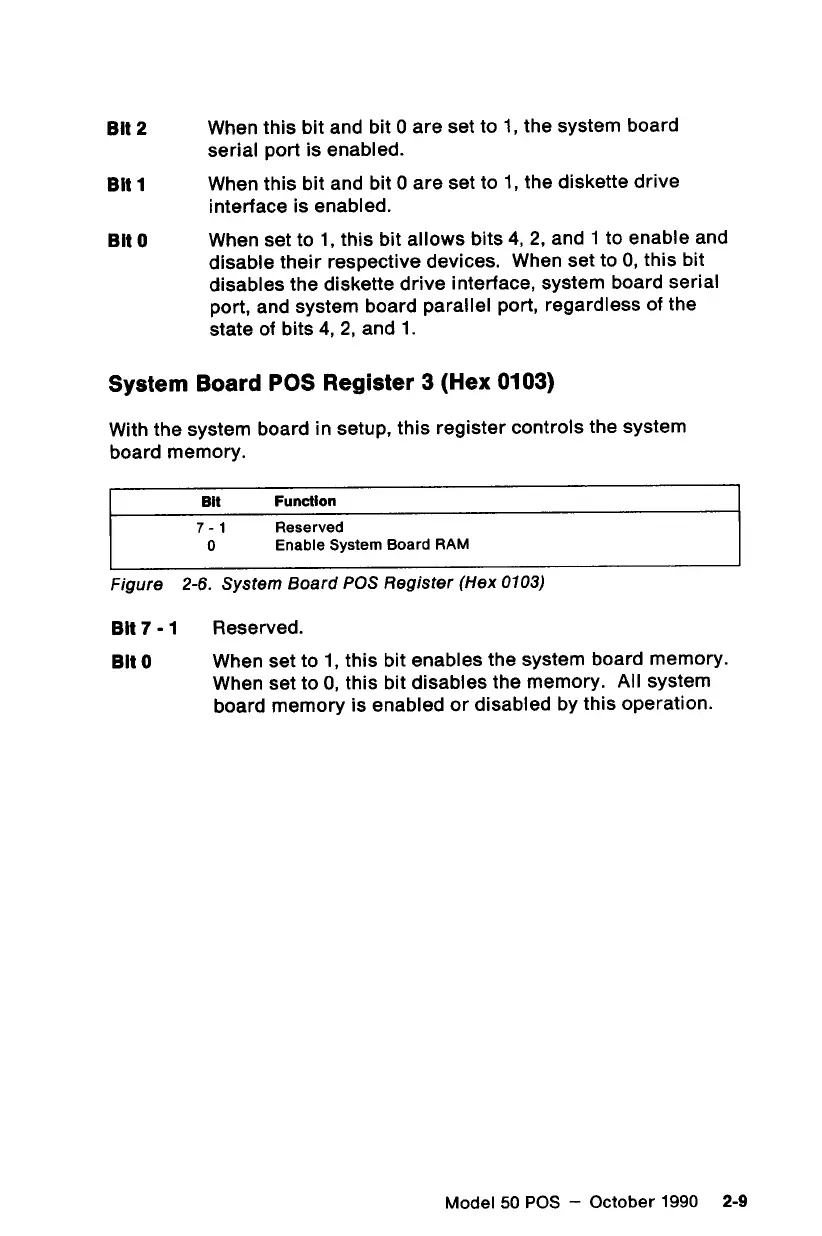 Bit 2 When this bit and bit 0 are set to 1, the system board serial port is enabled.

Bit 1 When this bit and bit 0 are set to 1, the diskette drive interface is enabled.

Bit 0 When set to 1, this bit allows bits 4, 2, and 1 to enable and disable their respective devices. When set to 0, this bit disables the diskette drive interface, system board serial port, and system board parallel port, regardless of the state of bits 4, 2, and 1.

System Board POS Register 3 (Hex 0103)

With the system board in setup, this register controls the system board memory.

| Bit | Function |
|---|---|
| 7 - 1 | Reserved |
| 0 | Enable System Board RAM |

Figure 2-6. System Board POS Register (Hex 0103)

Bit 7 - 1 Reserved.

Bit 0 When set to 1, this bit enables the system board memory. When set to 0, this bit disables the memory. All system board memory is enabled or disabled by this operation.

Model 50 POS – October 1990 2-9